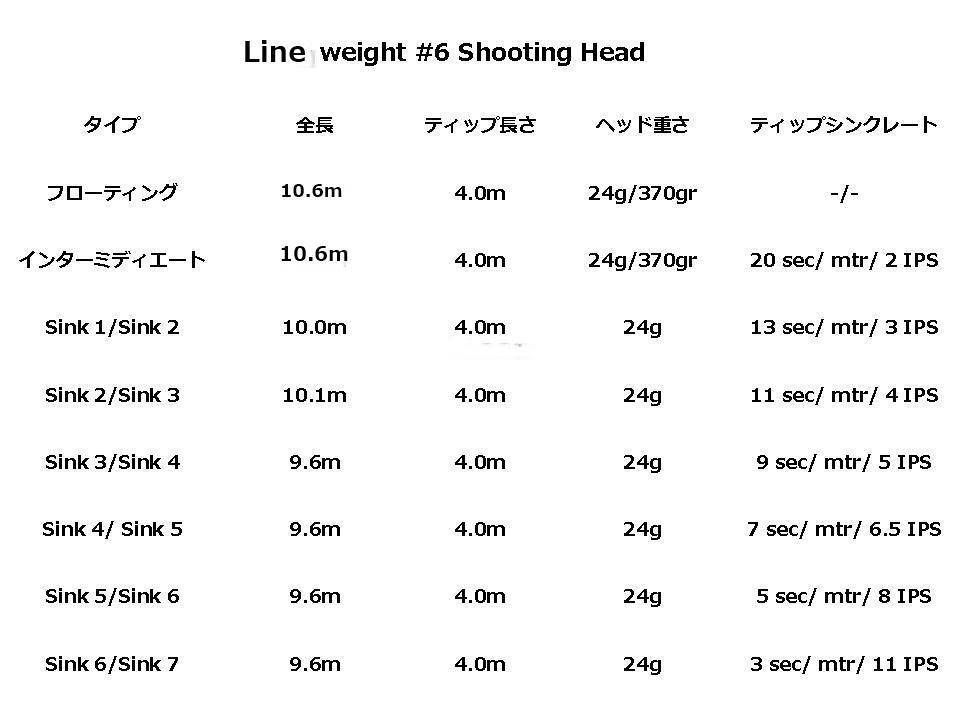 Line weight #6 Shooting Head

| タイプ | 全長 | ティップ長さ | ヘッド重さ | ティップシンクレート |
|---|---|---|---|---|
| フローティング | 10.6m | 4.0m | 24g/370gr | -/- |
| インターミディエート | 10.6m | 4.0m | 24g/370gr | 20 sec/ mtr/ 2 IPS |
| Sink 1/Sink 2 | 10.0m | 4.0m | 24g | 13 sec/ mtr/ 3 IPS |
| Sink 2/Sink 3 | 10.1m | 4.0m | 24g | 11 sec/ mtr/ 4 IPS |
| Sink 3/Sink 4 | 9.6m | 4.0m | 24g | 9 sec/ mtr/ 5 IPS |
| Sink 4/ Sink 5 | 9.6m | 4.0m | 24g | 7 sec/ mtr/ 6.5 IPS |
| Sink 5/Sink 6 | 9.6m | 4.0m | 24g | 5 sec/ mtr/ 8 IPS |
| Sink 6/Sink 7 | 9.6m | 4.0m | 24g | 3 sec/ mtr/ 11 IPS |